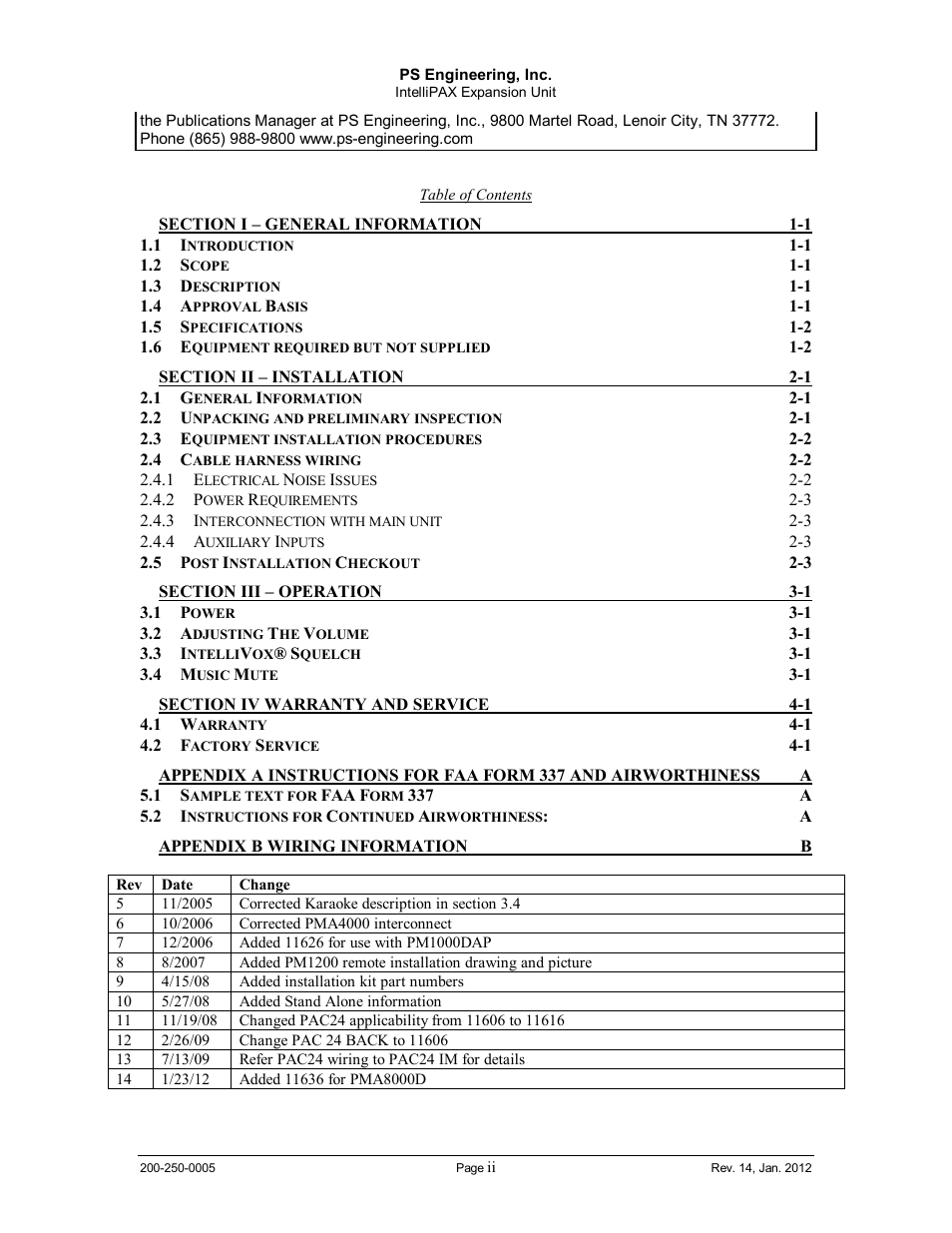 PS Engineering, Inc.
IntelliPAX Expansion Unit

the Publications Manager at PS Engineering, Inc., 9800 Martel Road, Lenoir City, TN 37772. Phone (865) 988-9800 www.ps-engineering.com

Table of Contents

SECTION I – GENERAL INFORMATION 1-1
1.1 INTRODUCTION 1-1
1.2 SCOPE 1-1
1.3 DESCRIPTION 1-1
1.4 APPROVAL BASIS 1-1
1.5 SPECIFICATIONS 1-2
1.6 EQUIPMENT REQUIRED BUT NOT SUPPLIED 1-2

SECTION II – INSTALLATION 2-1
2.1 GENERAL INFORMATION 2-1
2.2 UNPACKING AND PRELIMINARY INSPECTION 2-1
2.3 EQUIPMENT INSTALLATION PROCEDURES 2-2
2.4 CABLE HARNESS WIRING 2-2
2.4.1 ELECTRICAL NOISE ISSUES 2-2
2.4.2 POWER REQUIREMENTS 2-3
2.4.3 INTERCONNECTION WITH MAIN UNIT 2-3
2.4.4 AUXILIARY INPUTS 2-3
2.5 POST INSTALLATION CHECKOUT 2-3

SECTION III – OPERATION 3-1
3.1 POWER 3-1
3.2 ADJUSTING THE VOLUME 3-1
3.3 INTELLIVOX® SQUELCH 3-1
3.4 MUSIC MUTE 3-1

SECTION IV WARRANTY AND SERVICE 4-1
4.1 WARRANTY 4-1
4.2 FACTORY SERVICE 4-1

APPENDIX A INSTRUCTIONS FOR FAA FORM 337 AND AIRWORTHINESS A
5.1 SAMPLE TEXT FOR FAA FORM 337 A
5.2 INSTRUCTIONS FOR CONTINUED AIRWORTHINESS: A

APPENDIX B WIRING INFORMATION B

| Rev | Date | Change |
|---|---|---|
| 5 | 11/2005 | Corrected Karaoke description in section 3.4 |
| 6 | 10/2006 | Corrected PMA4000 interconnect |
| 7 | 12/2006 | Added 11626 for use with PM1000DAP |
| 8 | 8/2007 | Added PM1200 remote installation drawing and picture |
| 9 | 4/15/08 | Added installation kit part numbers |
| 10 | 5/27/08 | Added Stand Alone information |
| 11 | 11/19/08 | Changed PAC24 applicability from 11606 to 11616 |
| 12 | 2/26/09 | Change PAC 24 BACK to 11606 |
| 13 | 7/13/09 | Refer PAC24 wiring to PAC24 IM for details |
| 14 | 1/23/12 | Added 11636 for PMA8000D |

200-250-0005 Page ii Rev. 14, Jan. 2012